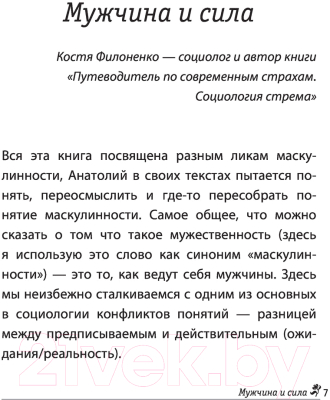 Мужчина и сила

Костя Филоненко — социолог и автор книги «Путеводитель по современным страхам. Социология стрема»

Вся эта книга посвящена разным ликам маскулинности, Анатолий в своих текстах пытается понять, переосмыслить и где-то пересобрать понятие маскулинности. Самое общее, что можно сказать о том что такое мужественность (здесь я использую это слово как синоним «маскулинности») — это то, как ведут себя мужчины. Здесь мы неизбежно сталкиваемся с одним из основных в социологии конфликтов понятий — разницей между предписываемым и действительным (ожидания/реальность).

21vek.by

Мужчина и сила 7